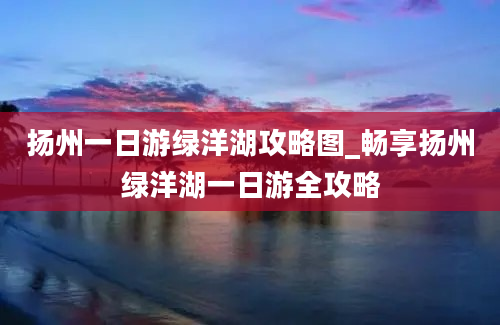 扬州一日游绿洋湖攻略图_畅享扬州绿洋湖一日游全攻略